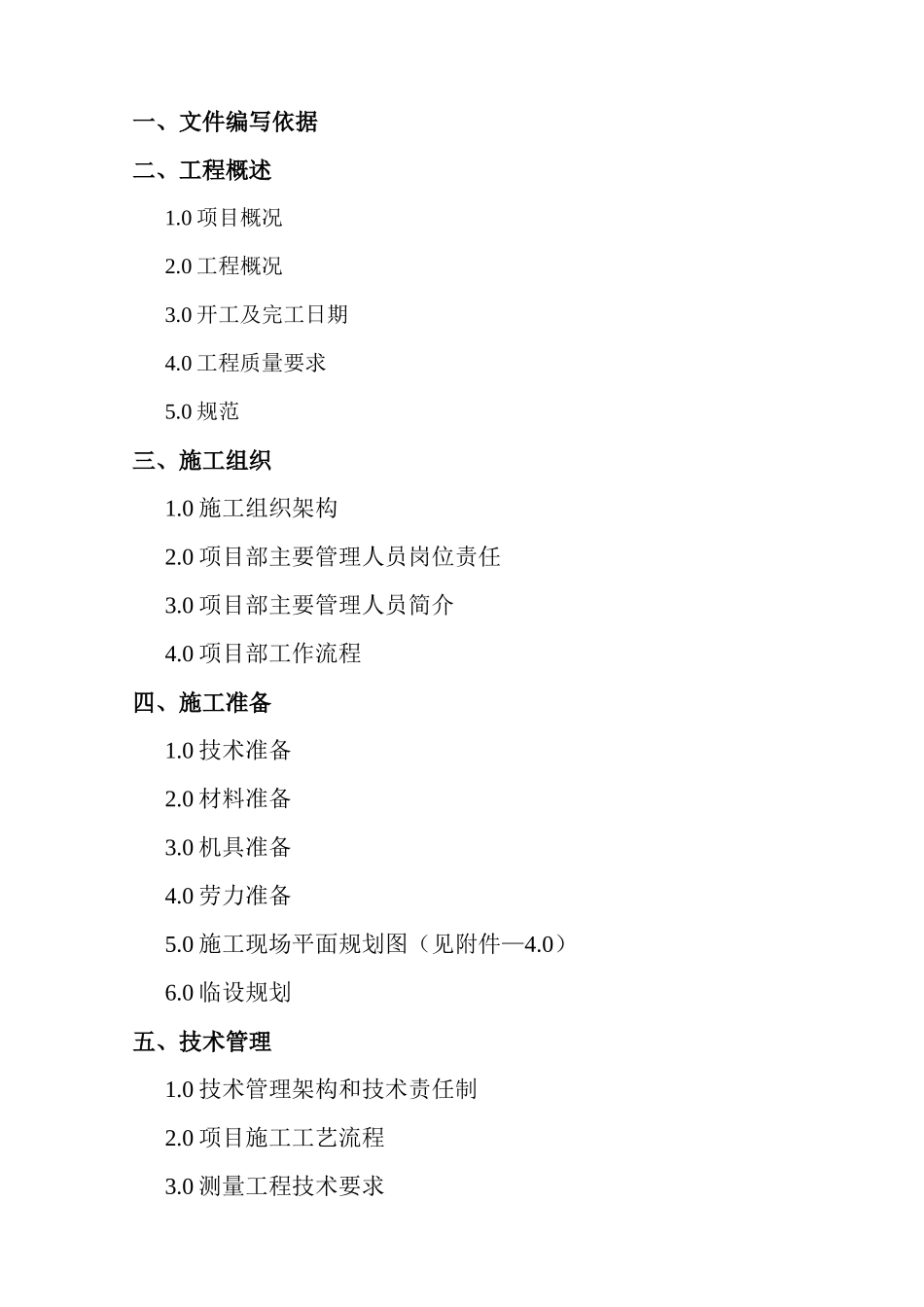 一、文件编写依据

二、工程概述

1.0 项目概况

2.0 工程概况

3.0 开工及完工日期

4.0 工程质量要求

5.0 规范

三、施工组织

1.0 施工组织架构

2.0 项目部主要管理人员岗位责任

3.0 项目部主要管理人员简介

4.0 项目部工作流程

四、施工准备

1.0 技术准备

2.0 材料准备

3.0 机具准备

4.0 劳力准备

5.0 施工现场平面规划图（见附件—4.0）

6.0 临设规划

五、技术管理

1.0 技术管理架构和技术责任制

2.0 项目施工工艺流程

3.0 测量工程技术要求